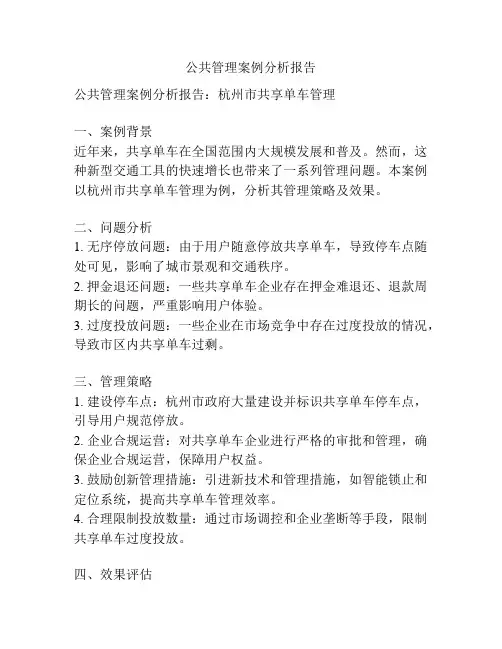 公共管理案例分析报告

公共管理案例分析报告：杭州市共享单车管理

一、案例背景
近年来，共享单车在全国范围内大规模发展和普及。然而，这种新型交通工具的快速增长也带来了一系列管理问题。本案例以杭州市共享单车管理为例，分析其管理策略及效果。

二、问题分析
1. 无序停放问题：由于用户随意停放共享单车，导致停车点随处可见，影响了城市景观和交通秩序。
2. 押金退还问题：一些共享单车企业存在押金难退还、退款周期长的问题，严重影响用户体验。
3. 过度投放问题：一些企业在市场竞争中存在过度投放的情况，导致市区内共享单车过剩。

三、管理策略
1. 建设停车点：杭州市政府大量建设并标识共享单车停车点，引导用户规范停放。
2. 企业合规运营：对共享单车企业进行严格的审批和管理，确保企业合规运营，保障用户权益。
3. 鼓励创新管理措施：引进新技术和管理措施，如智能锁止和定位系统，提高共享单车管理效率。
4. 合理限制投放数量：通过市场调控和企业垄断等手段，限制共享单车过度投放。

四、效果评估